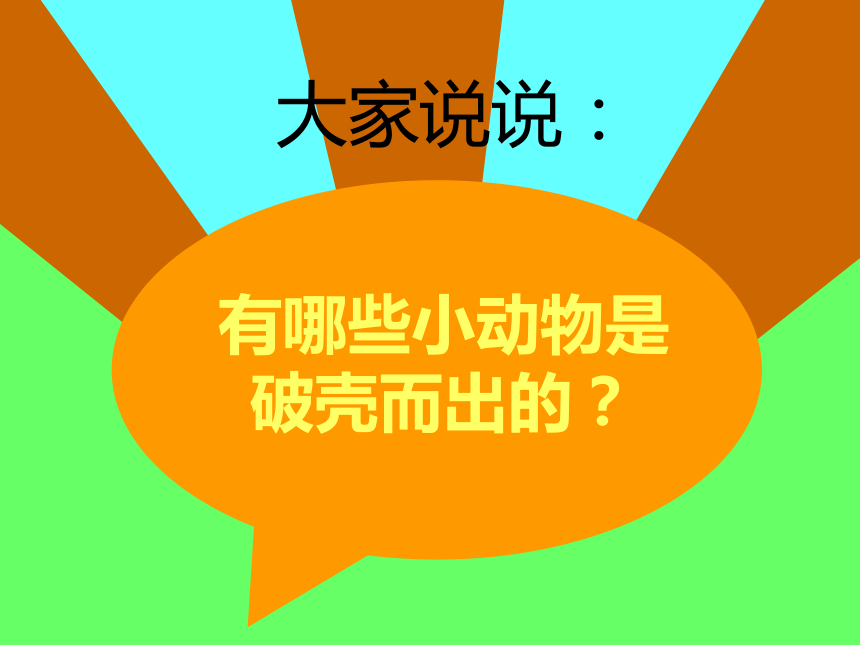 大家说说：

有哪些小动物是破壳而出的？